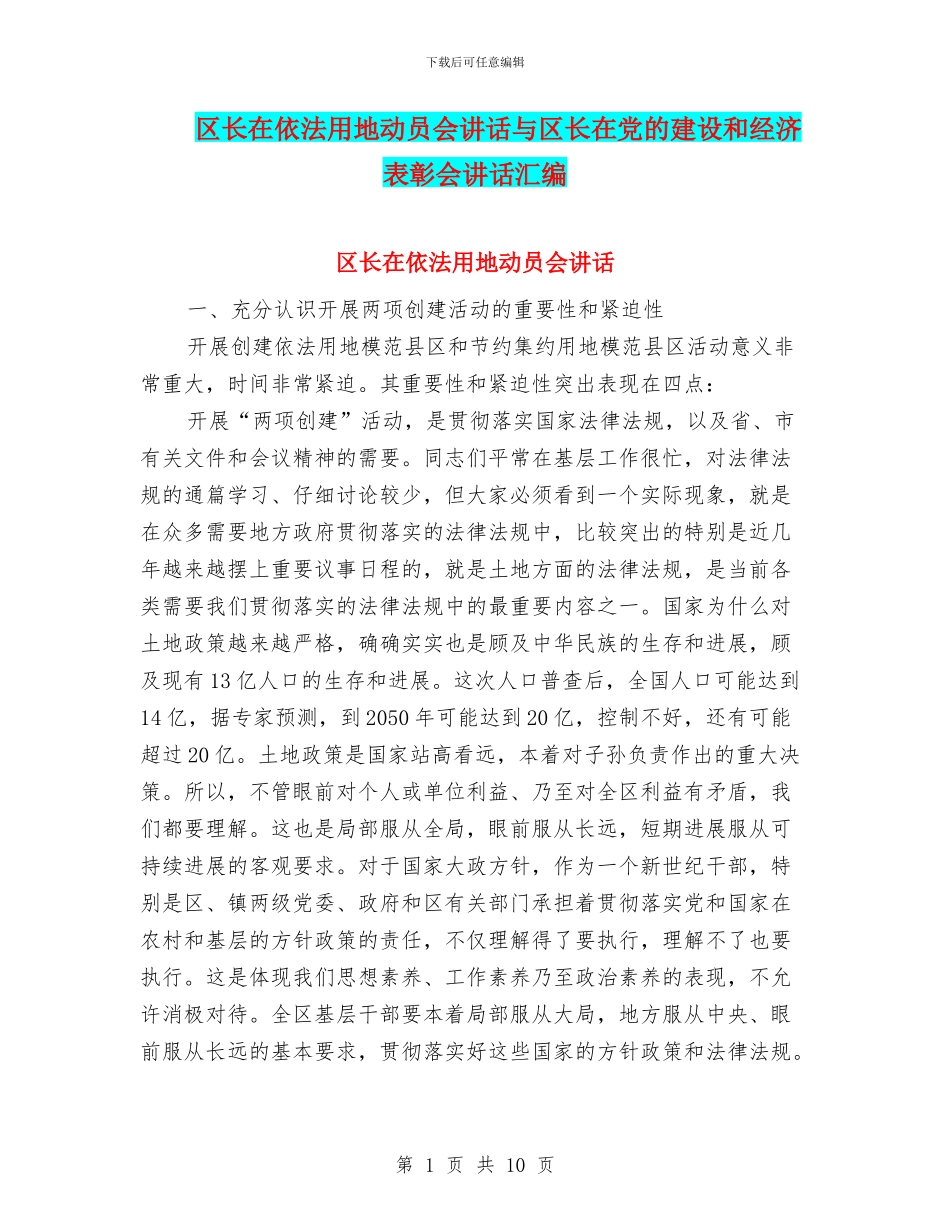 下载后可任意编辑

区长在依法用地动员会讲话与区长在党的建设和经济表彰会讲话汇编

区长在依法用地动员会讲话

一、充分认识开展两项创建活动的重要性和紧迫性

开展创建依法用地模范县区和节约集约用地模范县区活动意义非常重大，时间非常紧迫。其重要性和紧迫性突出表现在四点：

开展“两项创建”活动，是贯彻落实国家法律法规，以及省、市有关文件和会议精神的需要。同志们平常在基层工作很忙，对法律法规的通篇学习、仔细讨论较少，但大家必须看到一个实际现象，就是在众多需要地方政府贯彻落实的法律法规中，比较突出的特别是近几年越来越摆上重要议事日程的，就是土地方面的法律法规，是当前各类需要我们贯彻落实的法律法规中的最重要内容之一。国家为什么对土地政策越来越严格，确确实实也是顾及中华民族的生存和进展，顾及现有13亿人口的生存和进展。这次人口普查后，全国人口可能达到14亿，据专家预测，到2050年可能达到20亿，控制不好，还有可能超过20亿。土地政策是国家站高看远，本着对子孙负责作出的重大决策。所以，不管眼前对个人或单位利益、乃至对全区利益有矛盾，我们都要理解。这也是局部服从全局，眼前服从长远，短期进展服从可持续进展的客观要求。对于国家大政方针，作为一个新世纪干部，特别是区、镇两级党委、政府和区有关部门承担着贯彻落实党和国家在农村和基层的方针政策的责任，不仅理解得了要执行，理解不了也要执行。这是体现我们思想素养、工作素养乃至政治素养的表现，不允许消极对待。全区基层干部要本着局部服从大局，地方服从中央、眼前服从长远的基本要求，贯彻落实好这些国家的方针政策和法律法规。

第 1 页 共 10 页